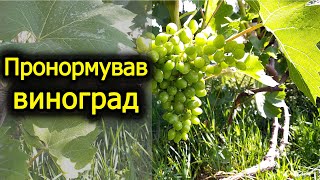 Пронормував виноград